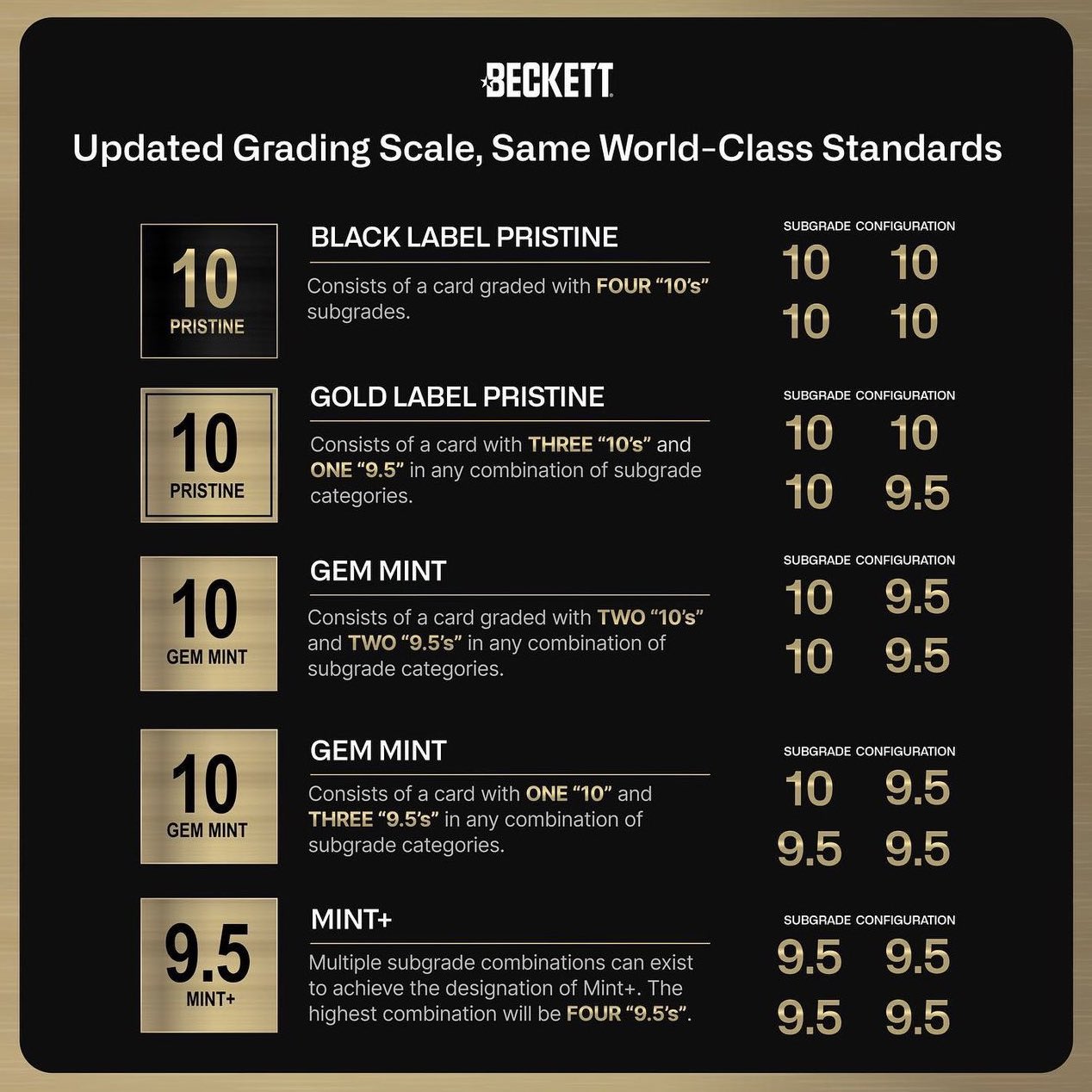 BECKETT

Updated Grading Scale, Same World-Class Standards

10
PRISTINE

BLACK LABEL PRISTINE

Consists of a card graded with FOUR "10's" subgrades.

SUBGRADE CONFIGURATION
10 10
10 10

10
PRISTINE

GOLD LABEL PRISTINE

Consists of a card with THREE "10's" and ONE "9.5" in any combination of subgrade categories.

SUBGRADE CONFIGURATION
10 10
10 9.5

10
GEM MINT

GEM MINT

Consists of a card graded with TWO "10's" and TWO "9.5's" in any combination of subgrade categories.

SUBGRADE CONFIGURATION
10 9.5
10 9.5

10
GEM MINT

GEM MINT

Consists of a card with ONE "10" and THREE "9.5's" in any combination of subgrade categories.

SUBGRADE CONFIGURATION
10 9.5
9.5 9.5

9.5
MINT+

MINT+

Multiple subgrade combinations can exist to achieve the designation of Mint+. The highest combination will be FOUR "9.5's".

SUBGRADE CONFIGURATION
9.5 9.5
9.5 9.5